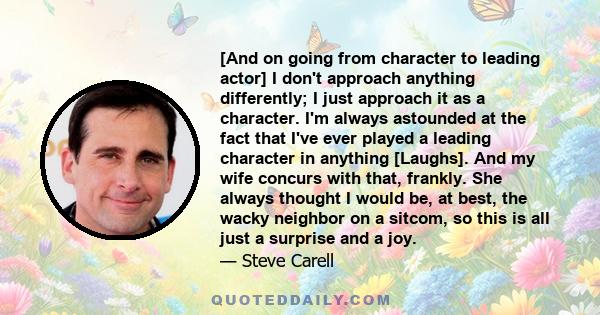 [And on going from character to leading actor] I don't approach anything differently; I just approach it as a character. I'm always astounded at the fact that I've ever played a leading character in anything [Laughs]. And my wife concurs with that, frankly. She always thought I would be, at best, the wacky neighbor on a sitcom, so this is all just a surprise and a joy.
— Steve Carell

QUOTEDDAILY.COM